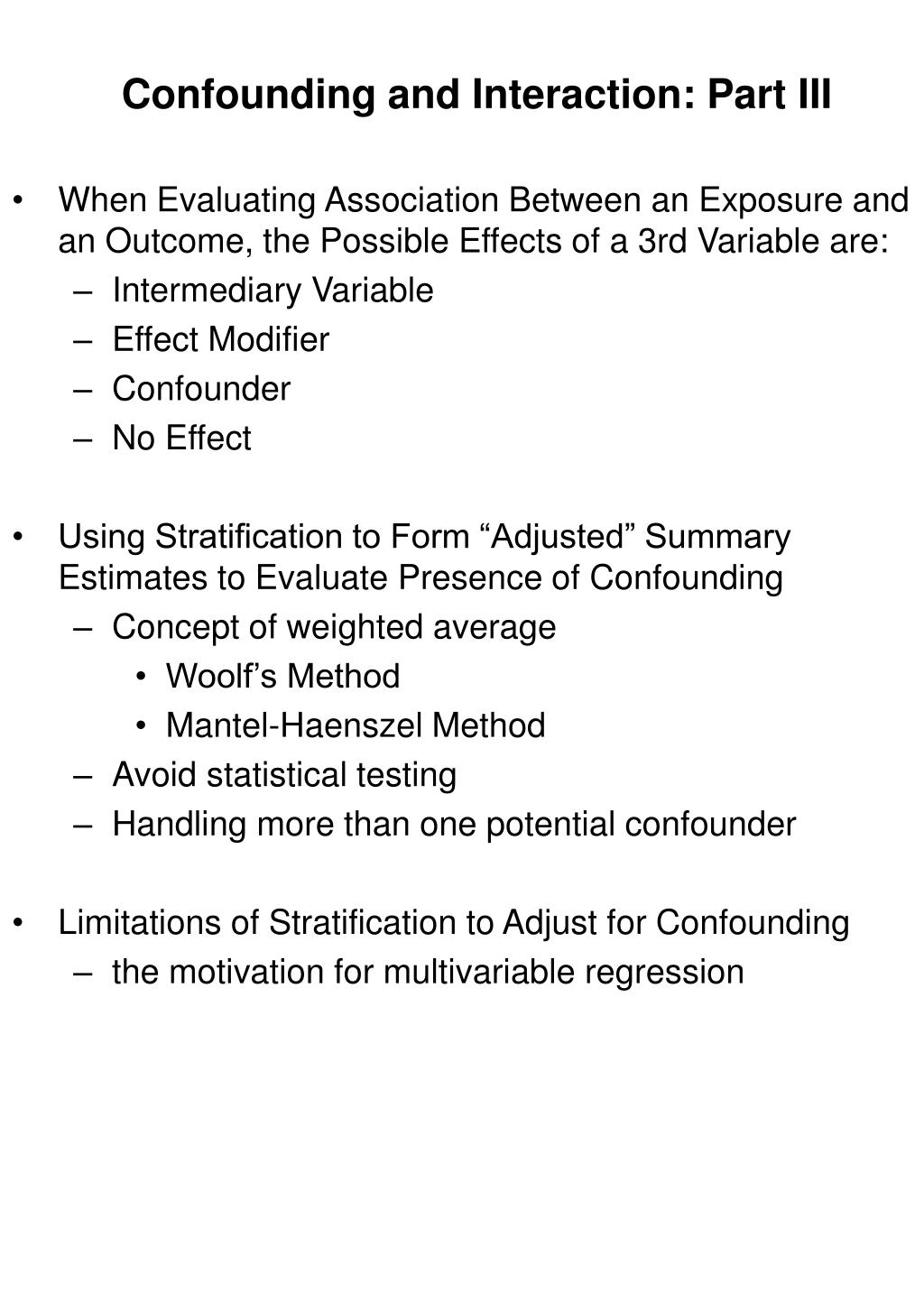 Confounding and Interaction: Part III

• When Evaluating Association Between an Exposure and an Outcome, the Possible Effects of a 3rd Variable are:
– Intermediary Variable
– Effect Modifier
– Confounder
– No Effect

• Using Stratification to Form “Adjusted” Summary Estimates to Evaluate Presence of Confounding
– Concept of weighted average
• Woolf’s Method
• Mantel-Haenszel Method
– Avoid statistical testing
– Handling more than one potential confounder

• Limitations of Stratification to Adjust for Confounding
– the motivation for multivariable regression